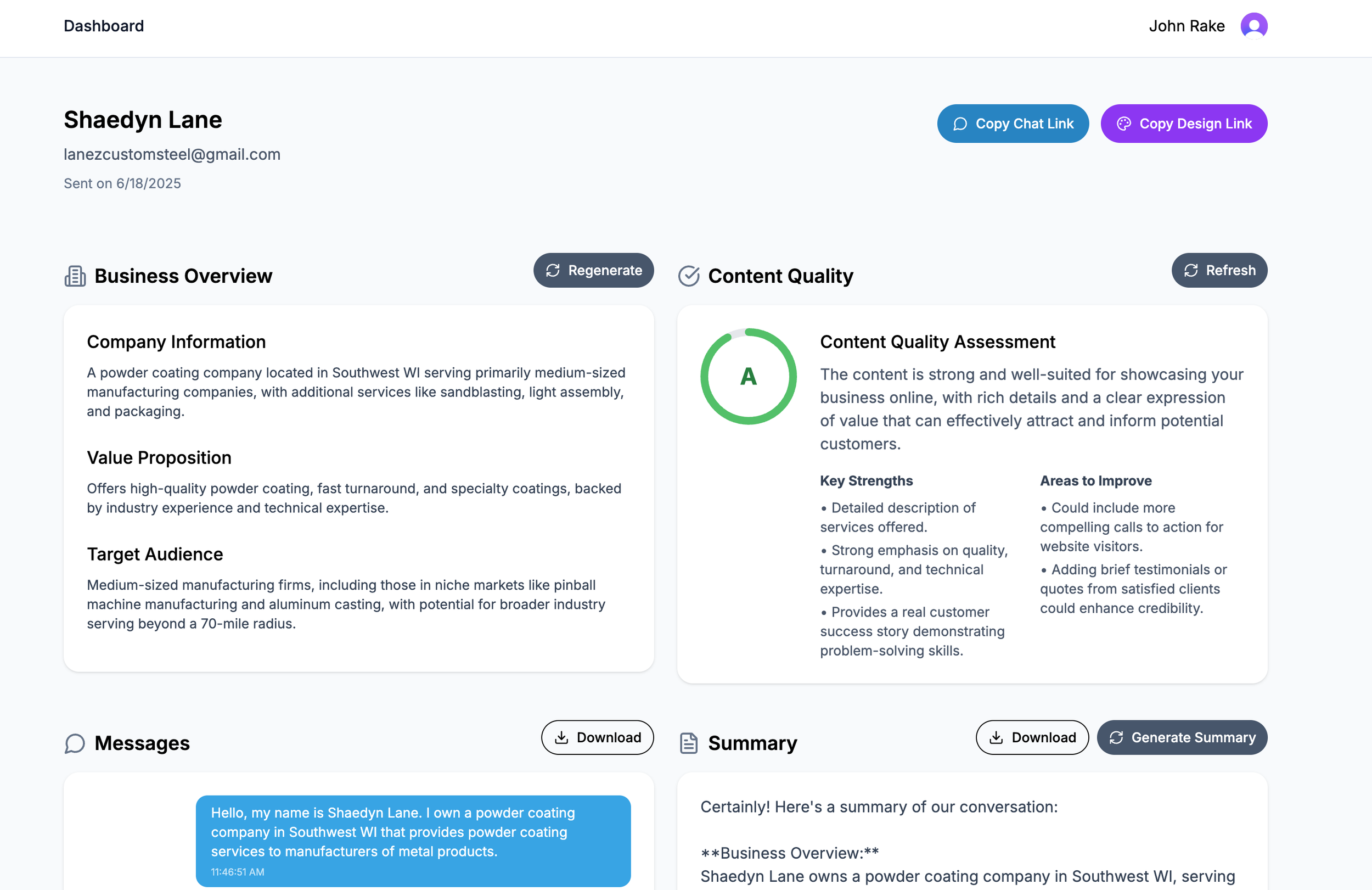 Dashboard

John Rake

Shaedyn Lane

lanezcustomsteel@gmail.com

Sent on 6/18/2025

Copy Chat Link

Copy Design Link

Business Overview

Regenerate

Company Information

A powder coating company located in Southwest WI serving primarily medium-sized manufacturing companies, with additional services like sandblasting, light assembly, and packaging.

Value Proposition

Offers high-quality powder coating, fast turnaround, and specialty coatings, backed by industry experience and technical expertise.

Target Audience

Medium-sized manufacturing firms, including those in niche markets like pinball machine manufacturing and aluminum casting, with potential for broader industry serving beyond a 70-mile radius.

Content Quality

Refresh

A

Content Quality Assessment

The content is strong and well-suited for showcasing your business online, with rich details and a clear expression of value that can effectively attract and inform potential customers.

Key Strengths

• Detailed description of services offered.

• Strong emphasis on quality, turnaround, and technical expertise.

• Provides a real customer success story demonstrating problem-solving skills.

Areas to Improve

• Could include more compelling calls to action for website visitors.

• Adding brief testimonials or quotes from satisfied clients could enhance credibility.

Messages

Download

Hello, my name is Shaedyn Lane. I own a powder coating company in Southwest WI that provides powder coating services to manufacturers of metal products.

11:46:51 AM

Summary

Download

Generate Summary

Certainly! Here's a summary of our conversation:

**Business Overview:**

Shaedyn Lane owns a powder coating company in Southwest WI, serving